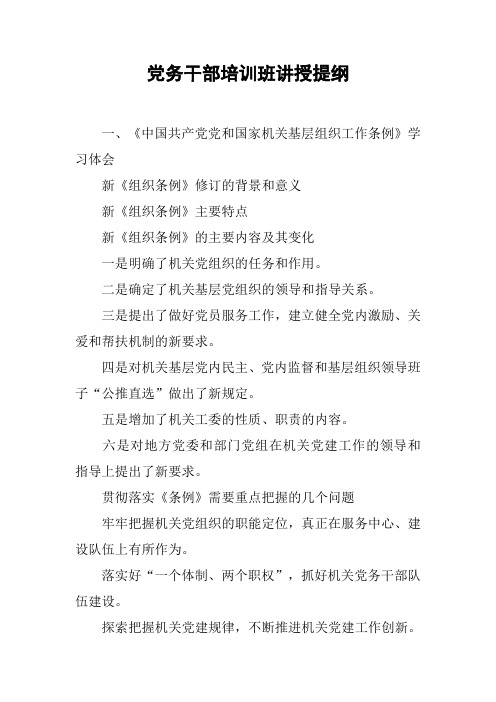 党务干部培训班讲授提纲

一、《中国共产党党和国家机关基层组织工作条例》学习体会

新《组织条例》修订的背景和意义

新《组织条例》主要特点

新《组织条例》的主要内容及其变化

一是明确了机关党组织的任务和作用。

二是确定了机关基层党组织的领导和指导关系。

三是提出了做好党员服务工作，建立健全党内激励、关爱和帮扶机制的新要求。

四是对机关基层党内民主、党内监督和基层组织领导班子“公推直选”做出了新规定。

五是增加了机关工委的性质、职责的内容。

六是对地方党委和部门党组在机关党建工作的领导和指导上提出了新要求。

贯彻落实《条例》需要重点把握的几个问题

牢牢把握机关党组织的职能定位，真正在服务中心、建设队伍上有所作为。

落实好“一个体制、两个职权”，抓好机关党务干部队伍建设。

探索把握机关党建规律，不断推进机关党建工作创新。